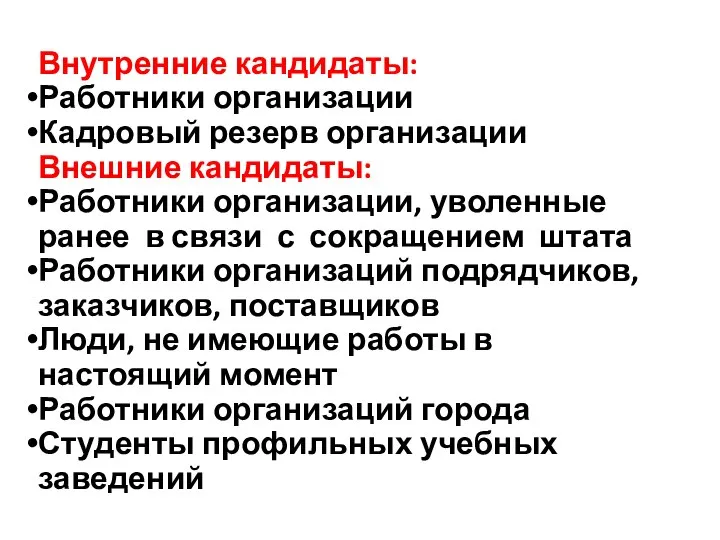 Внутренние кандидаты:
•Работники организации
•Кадровый резерв организации
Внешние кандидаты:
•Работники организации, уволенные ранее в связи с сокращением штата
•Работники организаций подрядчиков, заказчиков, поставщиков
•Люди, не имеющие работы в настоящий момент
•Работники организаций города
•Студенты профильных учебных заведений